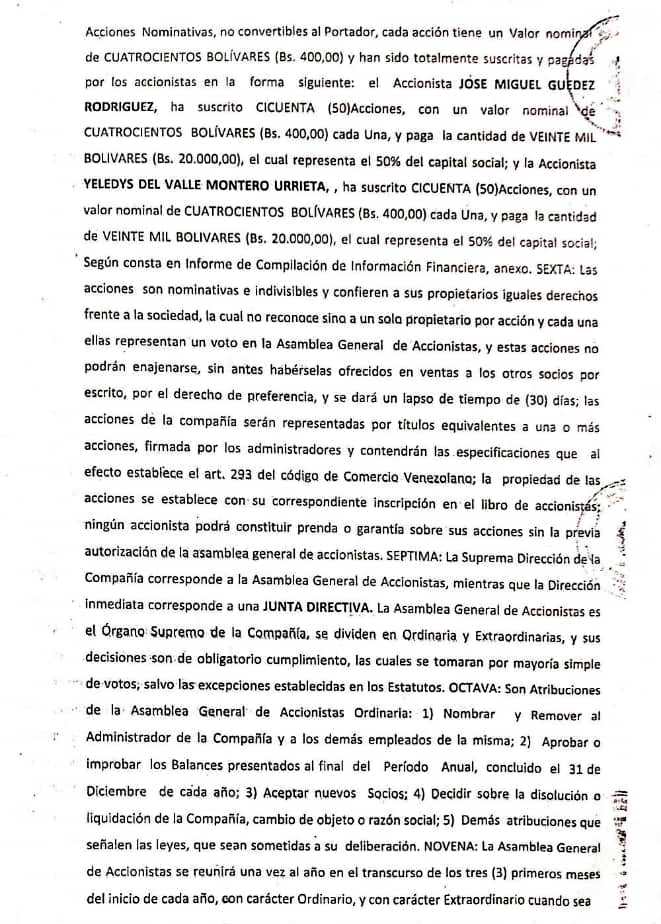 Acciones Nominativas, no convertibles al Portador, cada acción tiene un Valor nominal de CUATROCIENTOS BOLÍVARES (Bs. 400,00) y han sido totalmente suscritas y pagadas por los accionistas en la forma siguiente: el Accionista JOSE MIGUEL GUEDEZ RODRIGUEZ, ha suscrito CICUENTA (50)Acciones, con un valor nominal de CUATROCIENTOS BOLÍVARES (Bs. 400,00) cada Una, y paga la cantidad de VEINTE MIL BOLIVARES (Bs. 20.000,00), el cual representa el 50% del capital social; y la Accionista YELEDYS DEL VALLE MONTERO URRIETA, , ha suscrito CICUENTA (50)Acciones, con un valor nominal de CUATROCIENTOS BOLÍVARES (Bs. 400,00) cada Una, y paga la cantidad de VEINTE MIL BOLIVARES (Bs. 20.000,00), el cual representa el 50% del capital social; Según consta en Informe de Compilación de Información Financiera, anexo. SEXTA: Las acciones son nominativas e indivisibles y confieren a sus propietarios iguales derechos frente a la sociedad, la cual no reconoce sino a un solo propietario por acción y cada una ellas representan un voto en la Asamblea General de Accionistas, y estas acciones no podrán enajenarse, sin antes habérselas ofrecidos en ventas a los otros socios por escrito, por el derecho de preferencia, y se dará un lapso de tiempo de (30) días; las acciones de la compañía serán representadas por títulos equivalentes a una o más acciones, firmada por los administradores y contendrán las especificaciones que al efecto establece el art. 293 del código de Comercio Venezolano; la propiedad de las acciones se establece con su correspondiente inscripción en el libro de accionistas; ningún accionista podrá constituir prenda o garantía sobre sus acciones sin la previa autorización de la asamblea general de accionistas. SEPTIMA: La Suprema Dirección de la Compañía corresponde a la Asamblea General de Accionistas, mientras que la Dirección inmediata corresponde a una JUNTA DIRECTIVA. La Asamblea General de Accionistas es el Órgano Supremo de la Compañía, se dividen en Ordinaria y Extraordinarias, y sus decisiones son de obligatorio cumplimiento, las cuales se tomaran por mayoría simple de votos, salvo las excepciones establecidas en los Estatutos. OCTAVA: Son Atribuciones de la Asamblea General de Accionistas Ordinaria: 1) Nombrar y Remover al Administrador de la Compañía y a los demás empleados de la misma; 2) Aprobar o improbar los Balances presentados al final del Período Anual, concluido el 31 de Diciembre de cada año; 3) Aceptar nuevos Socios; 4) Decidir sobre la disolución o liquidación de la Compañía, cambio de objeto o razón social; 5) Demás atribuciones que señalen las leyes, que sean sometidas a su deliberación. NOVENA: La Asamblea General de Accionistas se reunirá una vez al año en el transcurso de los tres (3) primeros meses del inicio de cada año, con carácter Ordinario, y con carácter Extraordinario cuando sea